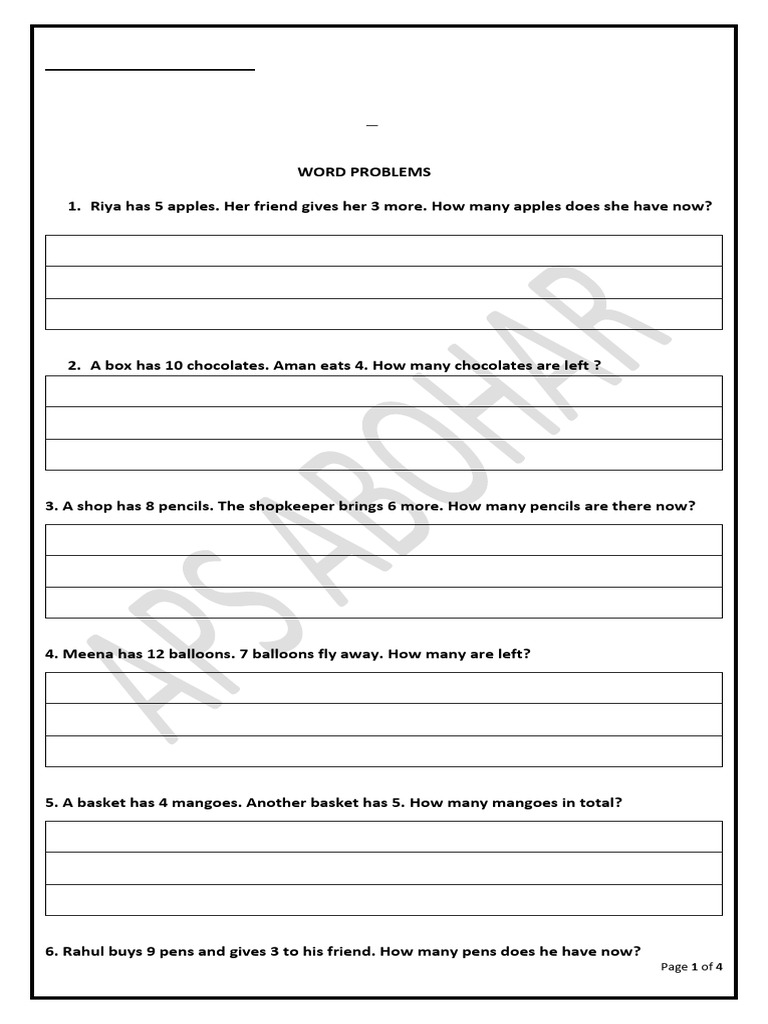 WORD PROBLEMS

1. Riya has 5 apples. Her friend gives her 3 more. How many apples does she have now?

2. A box has 10 chocolates. Aman eats 4. How many chocolates are left ?

3. A shop has 8 pencils. The shopkeeper brings 6 more. How many pencils are there now?

4. Meena has 12 balloons. 7 balloons fly away. How many are left?

5. A basket has 4 mangoes. Another basket has 5. How many mangoes in total?

6. Rahul buys 9 pens and gives 3 to his friend. How many pens does he have now?

APS ABOHAR

Page 1 of 4